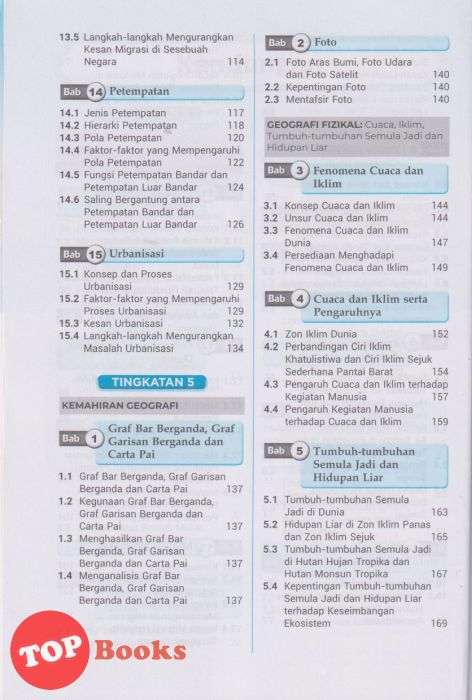 13.5 Langkah-langkah Mengurangkan Kesan Migrasi di Sesebuah Negara 114

Bab 14 Petempatan

14.1 Jenis Petempatan 117
14.2 Hierarki Petempatan 118
14.3 Pola Petempatan 120
14.4 Faktor-faktor yang Mempengaruhi Pola Petempatan 122
14.5 Fungsi Petempatan Bandar dan Petempatan Luar Bandar 124
14.6 Saling Bergantung antara Petempatan Bandar dan Petempatan Luar Bandar 126

Bab 15 Urbanisasi

15.1 Konsep dan Proses Urbanisasi 129
15.2 Faktor-faktor yang Mempengaruhi Proses Urbanisasi 129
15.3 Kesan Urbanisasi 132
15.4 Langkah-langkah Mengurangkan Masalah Urbanisasi 134

TINGKATAN 5

KEMAHIRAN GEOGRAFI

Bab 1 Graf Bar Berganda, Graf Garisan Berganda dan Carta Pai

1.1 Graf Bar Berganda, Graf Garisan Berganda dan Carta Pai 137
1.2 Kegunaan Graf Bar Berganda, Graf Garisan Berganda dan Carta Pai 137
1.3 Menghasilkan Graf Bar Berganda, Graf Garisan Berganda dan Carta Pai 137
1.4 Menganalisis Graf Bar Berganda, Graf Garisan Berganda dan Carta Pai 137

Bab 2 Foto

2.1 Foto Aras Bumi, Foto Udara dan Foto Satelit 140
2.2 Kepentingan Foto 140
2.3 Mentafsir Foto 140

GEOGRAFI FIZIKAL: Cuaca, Iklim, Tumbuh-tumbuhan Semula Jadi dan Hidupan Liar

Bab 3 Fenomena Cuaca dan Iklim

3.1 Konsep Cuaca dan Iklim 144
3.2 Unsur Cuaca dan Iklim 144
3.3 Fenomena Cuaca dan Iklim Dunia 147
3.4 Persediaan Menghadapi Fenomena Cuaca dan Iklim 149

Bab 4 Cuaca dan Iklim serta Pengaruhnya

4.1 Zon Iklim Dunia 152
4.2 Perbandingan Ciri Iklim Khatulistiwa dan Ciri Iklim Sejuk Sederhana Pantai Barat 154
4.3 Pengaruh Cuaca dan Iklim terhadap Kegiatan Manusia 157
4.4 Pengaruh Kegiatan Manusia terhadap Cuaca dan Iklim 159

Bab 5 Tumbuh-tumbuhan Semula Jadi dan Hidupan Liar

5.1 Tumbuh-tumbuhan Semula Jadi di Dunia 163
5.2 Hidupan Liar di Zon Iklim Panas dan Zon Iklim Sejuk 165
5.3 Tumbuh-tumbuhan Semula Jadi di Hutan Hujan Tropika dan Hutan Monsun Tropika 167
5.4 Kepentingan Tumbuh-tumbuhan Semula Jadi dan Hidupan Liar terhadap Keseimbangan Ekosistem 169

TOP Books